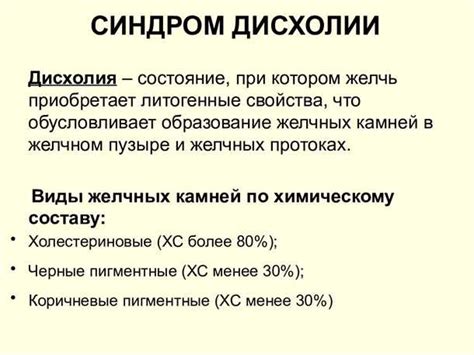 СИНДРОМ ДИСХОЛИИ

Дисхолия – состояние, при котором желчь приобретает литогенные свойства, что обусловливает образование желчных камней в желчном пузыре и желчных протоках.

Виды желчных камней по химическому составу:

• Холестериновые (ХС более 80%);
• Черные пигментные (ХС менее 30%);
• Коричневые пигментные (ХС менее 30%)